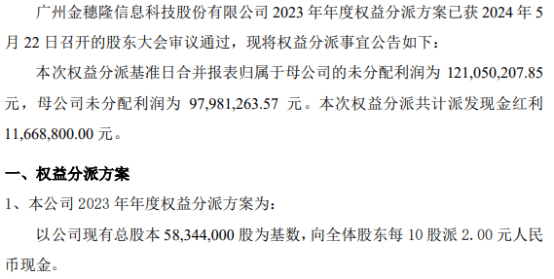 广州金穗隆信息科技股份有限公司 2023 年年度权益分派方案已获 2024 年 5 月 22 日召开的股东大会审议通过，现将权益分派事宜公告如下：

本次权益分派基准日合并报表归属于母公司的未分配利润为 121,050,207.85 元，母公司未分配利润为 97,981,263.57 元。本次权益分派共计派发现金红利 11,668,800.00 元。

一、权益分派方案

1、本公司 2023 年年度权益分派方案为：

以公司现有总股本 58,344,000 股为基数，向全体股东每 10 股派 2.00 元人民币现金。